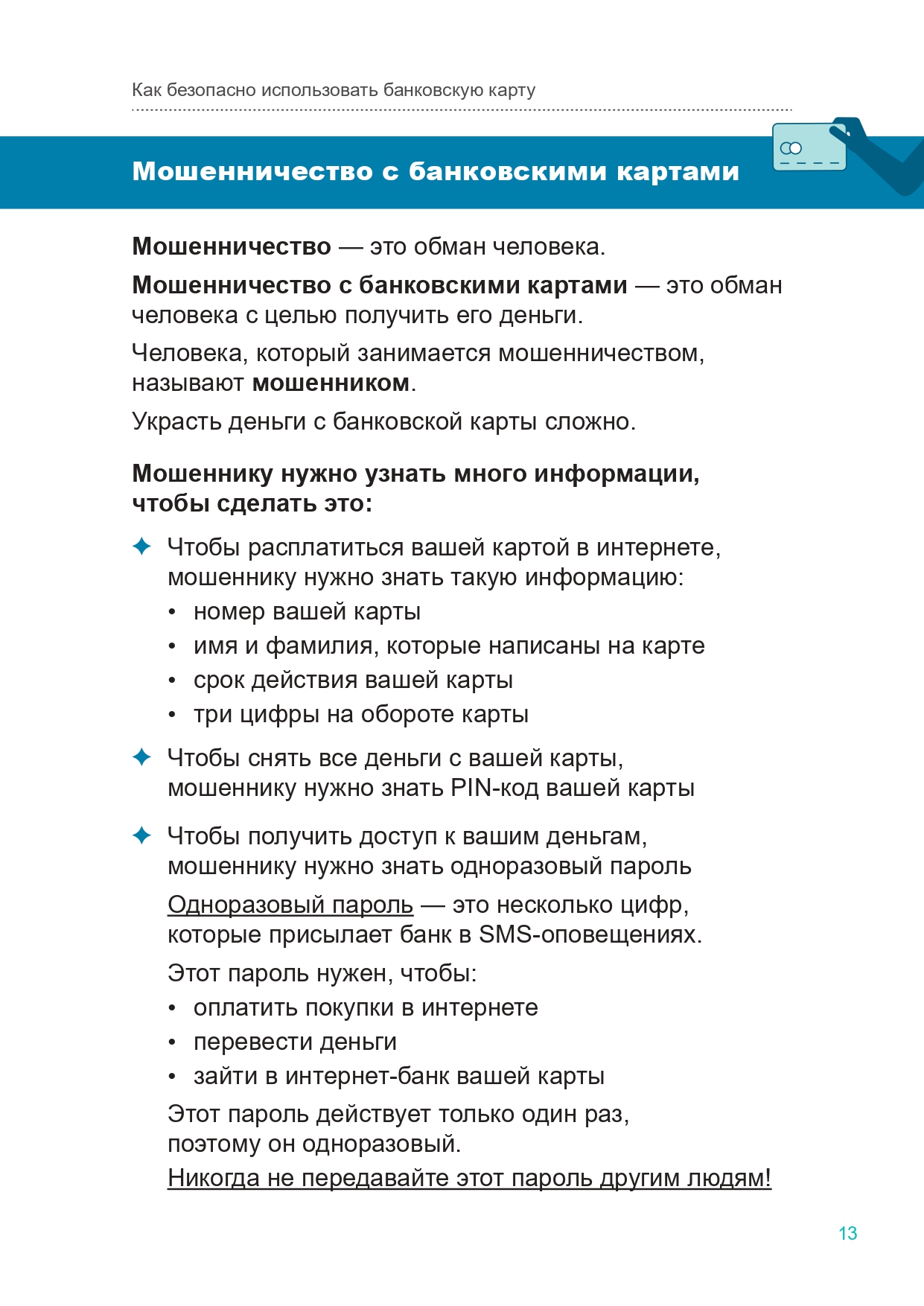 Как безопасно использовать банковскую карту

Мошенничество с банковскими картами

Мошенничество — это обман человека.

Мошенничество с банковскими картами — это обман человека с целью получить его деньги.

Человека, который занимается мошенничеством, называют мошенником.

Украсть деньги с банковской карты сложно.

Мошеннику нужно узнать много информации, чтобы сделать это:

✦ Чтобы расплатиться вашей картой в интернете, мошеннику нужно знать такую информацию:
• номер вашей карты
• имя и фамилия, которые написаны на карте
• срок действия вашей карты
• три цифры на обороте карты

✦ Чтобы снять все деньги с вашей карты, мошеннику нужно знать PIN-код вашей карты

✦ Чтобы получить доступ к вашим деньгам, мошеннику нужно знать одноразовый пароль

Одноразовый пароль — это несколько цифр, которые присылает банк в SMS-оповещениях.

Этот пароль нужен, чтобы:
• оплатить покупки в интернете
• перевести деньги
• зайти в интернет-банк вашей карты

Этот пароль действует только один раз, поэтому он одноразовый.
Никогда не передавайте этот пароль другим людям!

13